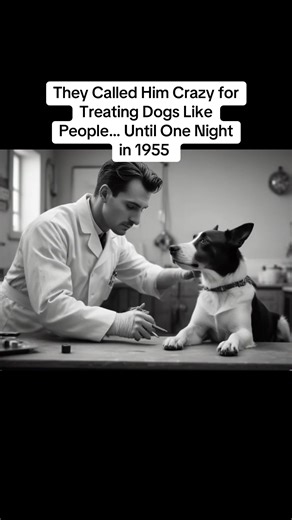 They Called Him Crazy for Treating Dogs Like People... Until One Night in 1955